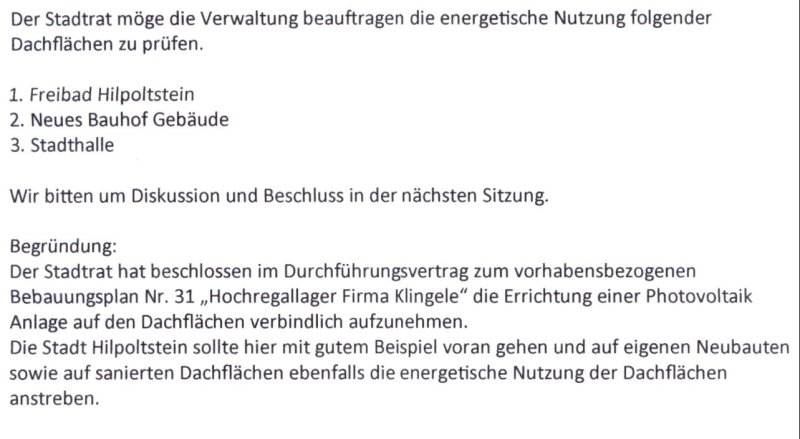 Der Stadtrat möge die Verwaltung beauftragen die energetische Nutzung folgender Dachflächen zu prüfen.

1. Freibad Hilpoltstein
2. Neues Bauhof Gebäude
3. Stadthalle

Wir bitten um Diskussion und Beschluss in der nächsten Sitzung.

Begründung:
Der Stadtrat hat beschlossen im Durchführungsvertrag zum vorhabensbezogenen Bebauungsplan Nr. 31 „Hochregallager Firma Klingele“ die Errichtung einer Photovoltaik Anlage auf den Dachflächen verbindlich aufzunehmen.
Die Stadt Hilpoltstein sollte hier mit gutem Beispiel voran gehen und auf eigenen Neubauten sowie auf sanierten Dachflächen ebenfalls die energetische Nutzung der Dachflächen anstreben.